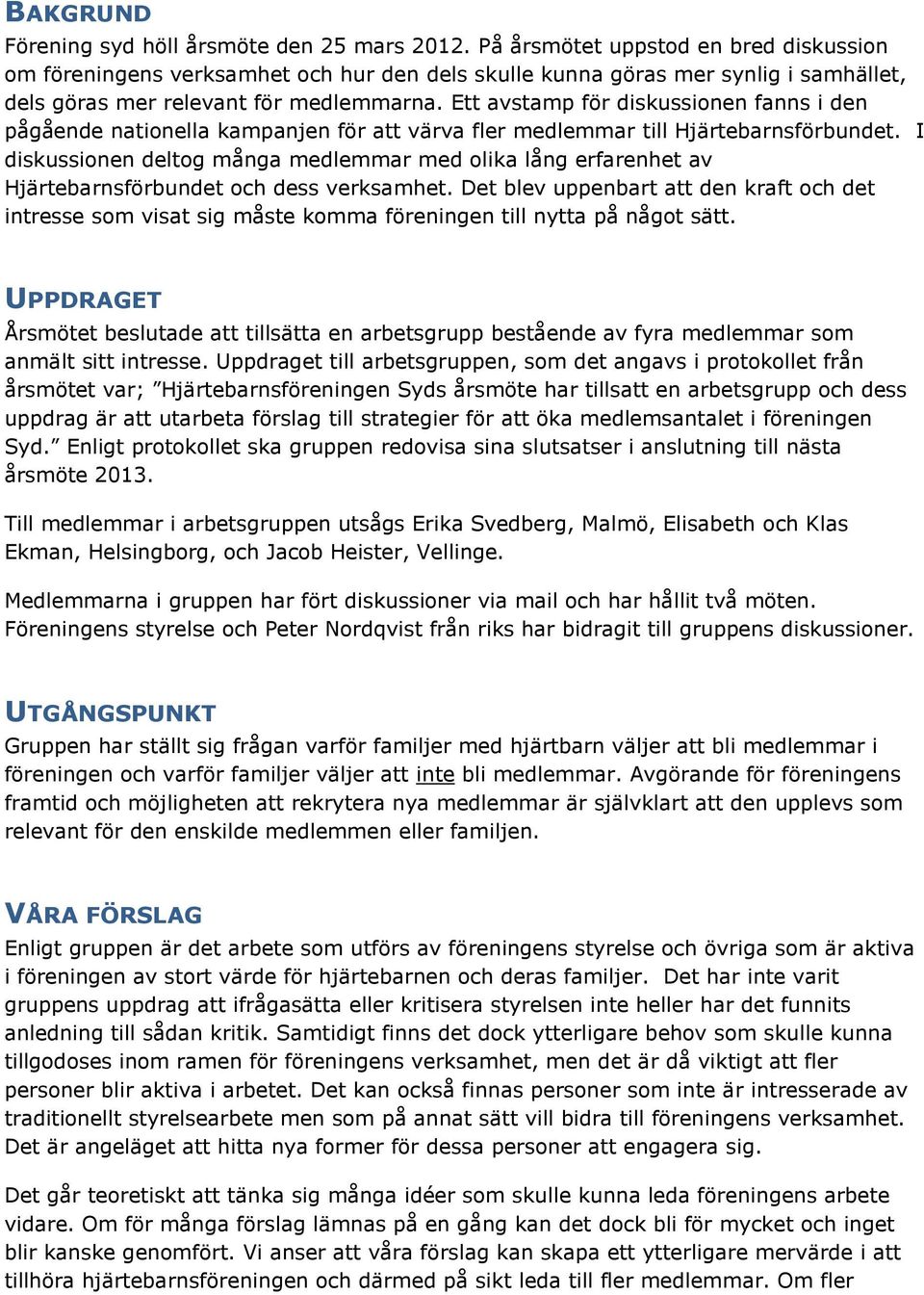 BAKGRUND
Förening syd höll årsmöte den 25 mars 2012. På årsmötet uppstod en bred diskussion om föreningens verksamhet och hur den dels skulle kunna göras mer synlig i samhället, dels göras mer relevant för medlemmarna. Ett avstamp för diskussionen fanns i den pågående nationella kampanjen för att värva fler medlemmar till Hjärtebarnsförbundet. I diskussionen deltog många medlemmar med olika lång erfarenhet av Hjärtebarnsförbundet och dess verksamhet. Det blev uppenbart att den kraft och det intresse som visat sig måste komma föreningen till nytta på något sätt.

UPPDRAGET
Årsmötet beslutade att tillsätta en arbetsgrupp bestående av fyra medlemmar som anmält sitt intresse. Uppdraget till arbetsgruppen, som det angavs i protokollet från årsmötet var; ”Hjärtebarnsföreningen Syds årsmöte har tillsatt en arbetsgrupp och dess uppdrag är att utarbeta förslag till strategier för att öka medlemsantalet i föreningen Syd.” Enligt protokollet ska gruppen redovisa sina slutsatser i anslutning till nästa årsmöte 2013.

Till medlemmar i arbetsgruppen utsågs Erika Svedberg, Malmö, Elisabeth och Klas Ekman, Helsingborg, och Jacob Heister, Vellinge.

Medlemmarna i gruppen har fört diskussioner via mail och har hållit två möten. Föreningens styrelse och Peter Nordqvist från riks har bidragit till gruppens diskussioner.

UTGÅNGSPUNKT
Gruppen har ställt sig frågan varför familjer med hjärtbarn väljer att bli medlemmar i föreningen och varför familjer väljer att inte bli medlemmar. Avgörande för föreningens framtid och möjligheten att rekrytera nya medlemmar är självklart att den upplevs som relevant för den enskilde medlemmen eller familjen.

VÅRA FÖRSLAG
Enligt gruppen är det arbete som utförs av föreningens styrelse och övriga som är aktiva i föreningen av stort värde för hjärtebarnen och deras familjer. Det har inte varit gruppens uppdrag att ifrågasätta eller kritisera styrelsen inte heller har det funnits anledning till sådan kritik. Samtidigt finns det dock ytterligare behov som skulle kunna tillgodoses inom ramen för föreningens verksamhet, men det är då viktigt att fler personer blir aktiva i arbetet. Det kan också finnas personer som inte är intresserade av traditionellt styrelsearbete men som på annat sätt vill bidra till föreningens verksamhet. Det är angeläget att hitta nya former för dessa personer att engagera sig.

Det går teoretiskt att tänka sig många idéer som skulle kunna leda föreningens arbete vidare. Om för många förslag lämnas på en gång kan det dock bli för mycket och inget blir kanske genomfört. Vi anser att våra förslag kan skapa ett ytterligare mervärde i att tillhöra hjärtebarnsföreningen och därmed på sikt leda till fler medlemmar. Om fler